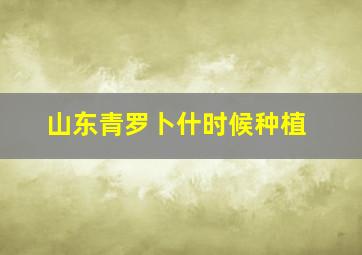 山东青罗卜什时候种植